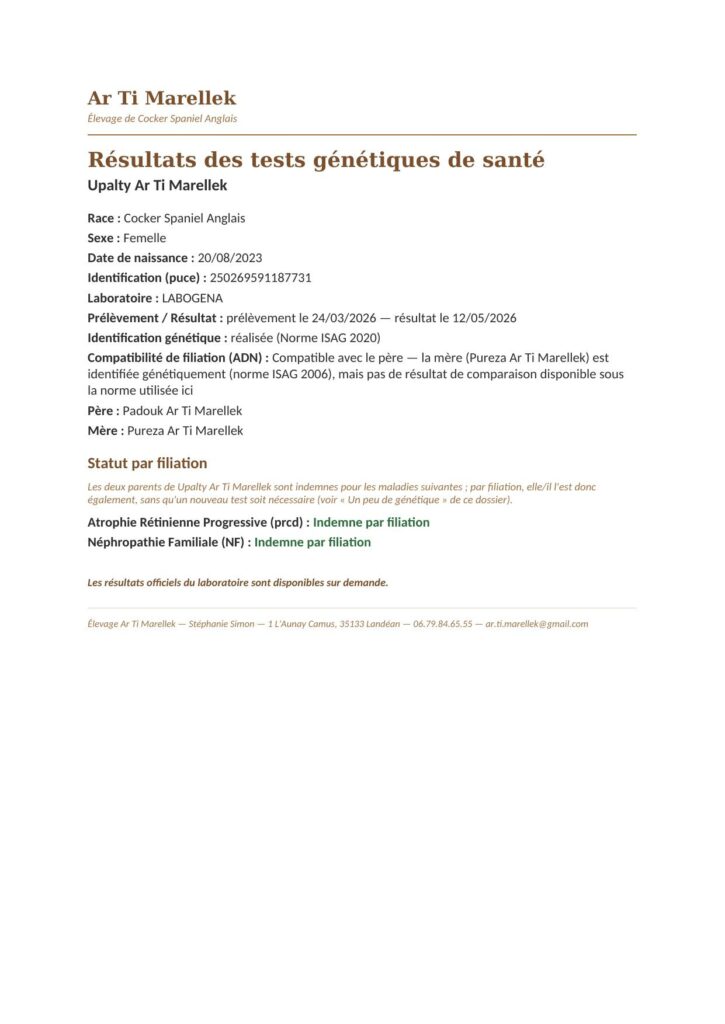 Ar Ti Marellek
Élevage de Cocker Spaniel Anglais

Résultats des tests génétiques de santé
Upalty Ar Ti Marellek

Race : Cocker Spaniel Anglais
Sexe : Femelle
Date de naissance : 20/08/2023
Identification (puce) : 250269591187731
Laboratoire : LABOGENA
Prélèvement / Résultat : prélèvement le 24/03/2026 — résultat le 12/05/2026
Identification génétique : réalisée (Norme ISAG 2020)
Compatibilité de filiation (ADN) : Compatible avec le père — la mère (Pureza Ar Ti Marellek) est identifiée génétiquement (norme ISAG 2006), mais pas de résultat de comparaison disponible sous la norme utilisée ici
Père : Padouk Ar Ti Marellek
Mère : Pureza Ar Ti Marellek

Statut par filiation
Les deux parents de Upalty Ar Ti Marellek sont indemnes pour les maladies suivantes ; par filiation, elle/il l'est donc également, sans qu'un nouveau test soit nécessaire (voir « Un peu de génétique » de ce dossier).

Atrophie Rétinienne Progressive (prcd) : Indemne par filiation
Néphropathie Familiale (NF) : Indemne par filiation

Les résultats officiels du laboratoire sont disponibles sur demande.

Élevage Ar Ti Marellek — Stéphanie Simon — 1 L'Aunay Camus, 35133 Landéan — 06.79.84.65.55 — ar.ti.marellek@gmail.com